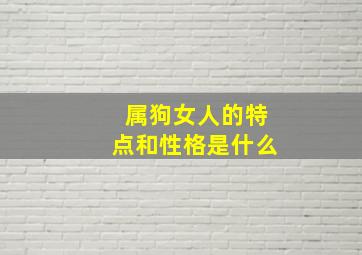 属狗女人的特点和性格是什么